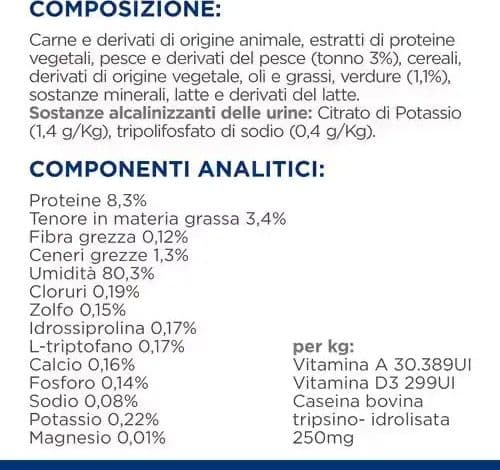 COMPOSIZIONE:

Carne e derivati di origine animale, estratti di proteine vegetali, pesce e derivati del pesce (tonno 3%), cereali, derivati di origine vegetale, oli e grassi, verdure (1,1%), sostanze minerali, latte e derivati del latte.
Sostanze alcalinizzanti delle urine: Citrato di Potassio (1,4 g/Kg), tripolifosfato di sodio (0,4 g/Kg).

COMPONENTI ANALITICI:

Proteine 8,3%
Tenore in materia grassa 3,4%
Fibra grezza 0,12%
Ceneri grezze 1,3%
Umidità 80,3%
Cloruri 0,19%
Zolfo 0,15%
Idrossiprolina 0,17%
L-triptofano 0,17%
Calcio 0,16%
Fosforo 0,14%
Sodio 0,08%
Potassio 0,22%
Magnesio 0,01%

per kg:
Vitamina A 30.389UI
Vitamina D3 299UI
Caseina bovina tripsino- idrolisata 250mg